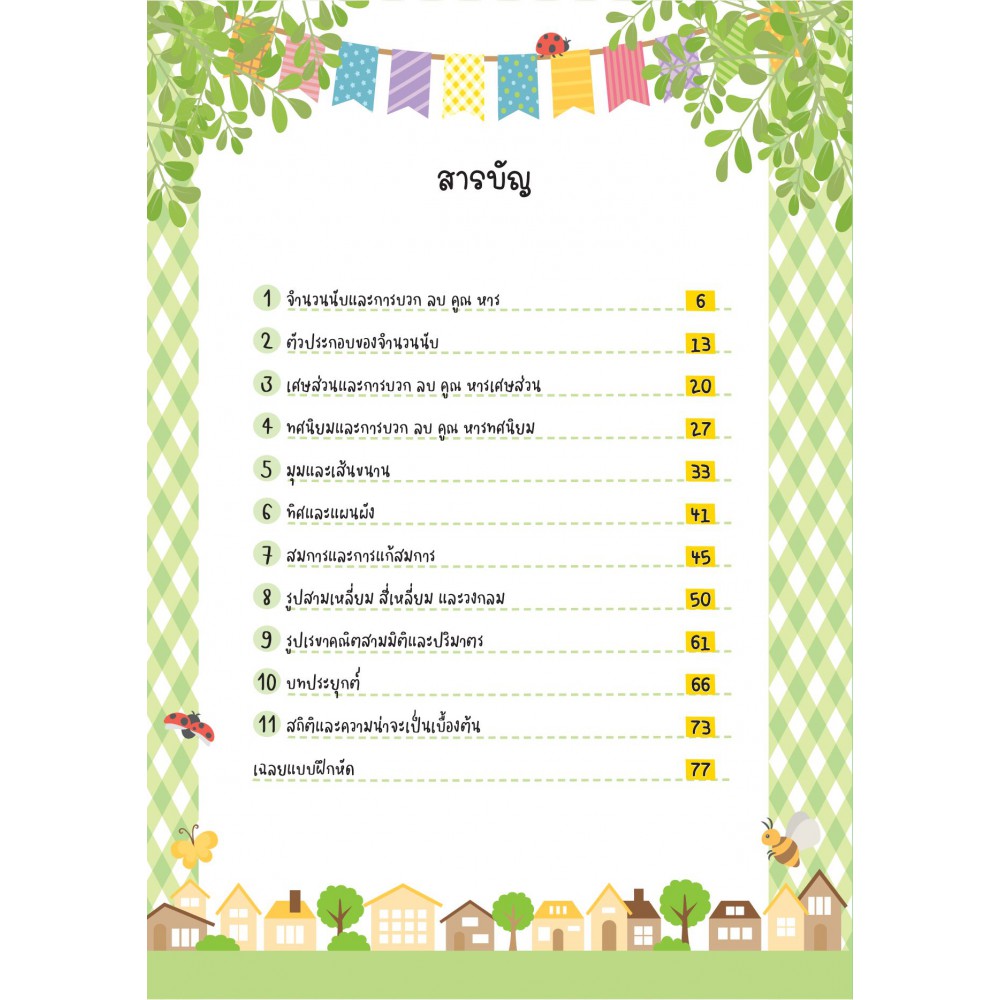 สารบัญ

1 จำนวนนับและการบวก ลบ คูณ หาร 6

2 ตัวประกอบของจำนวนนับ 13

3 เศษส่วนและการบวก ลบ คูณ หารเศษส่วน 20

4 ทศนิยมและการบวก ลบ คูณ หารทศนิยม 27

5 มุมและเส้นขนาน 33

6 ทิศและแผนผัง 41

7 สมการและการแก้สมการ 45

8 รูปสามเหลี่ยม สี่เหลี่ยม และวงกลม 50

9 รูปเรขาคณิตสามมิติและปริมาตร 61

10 บทประยุกต์ 66

11 สถิติและความน่าจะเป็นเบื้องต้น 73

เฉลยแบบฝึกหัด 77